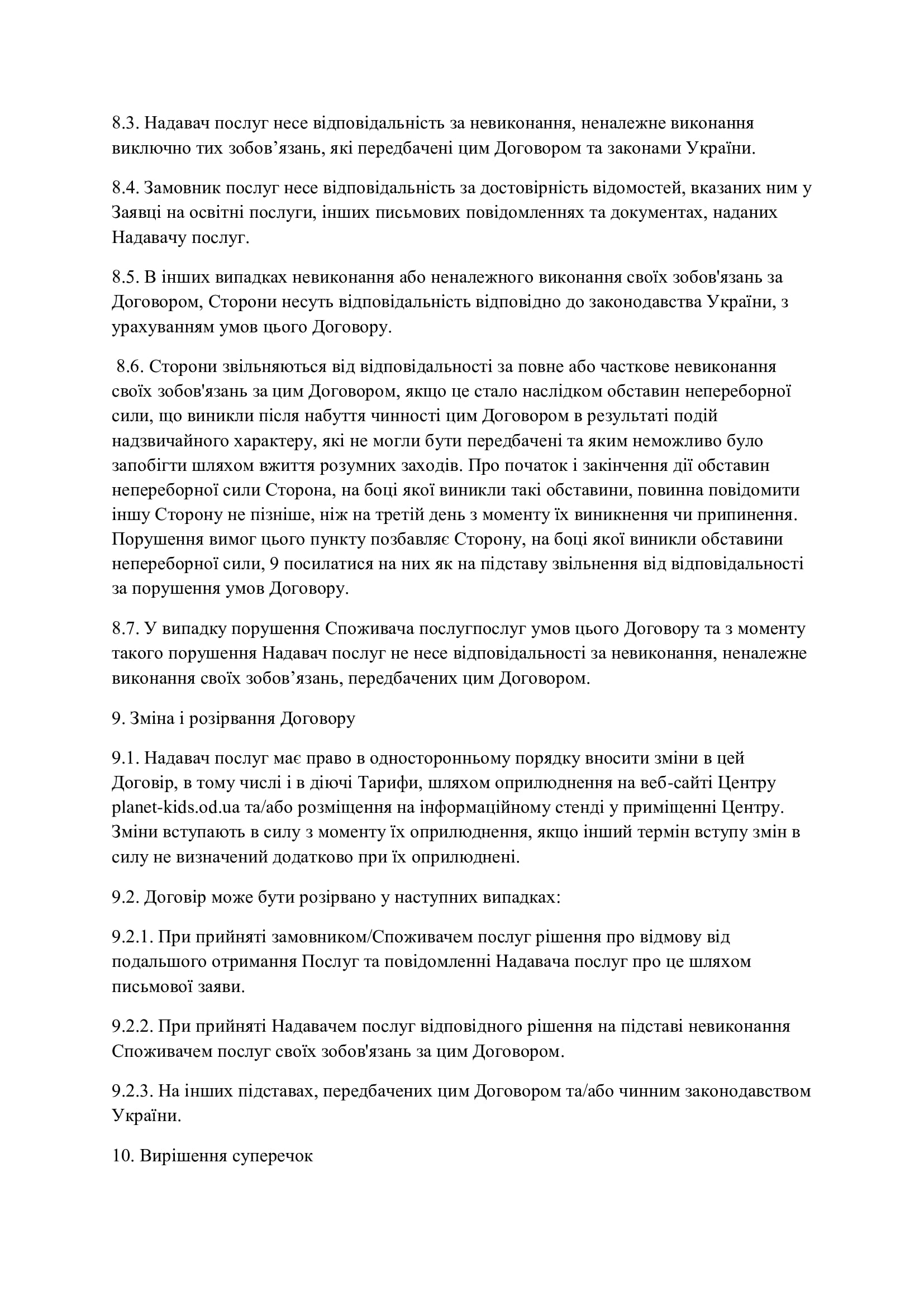 8.3. Надавач послуг несе відповідальність за невиконання, неналежне виконання виключно тих зобов’язань, які передбачені цим Договором та законами України.

8.4. Замовник послуг несе відповідальність за достовірність відомостей, вказаних ним у Заявці на освітні послуги, інших письмових повідомленнях та документах, наданих Надавачу послуг.

8.5. В інших випадках невиконання або неналежного виконання своїх зобов'язань за Договором, Сторони несуть відповідальність відповідно до законодавства України, з урахуванням умов цього Договору.

8.6. Сторони звільняються від відповідальності за повне або часткове невиконання своїх зобов'язань за цим Договором, якщо це стало наслідком обставин непереборної сили, що виникли після набуття чинності цим Договором в результаті подій надзвичайного характеру, які не могли бути передбачені та яким неможливо було запобігти шляхом вжиття розумних заходів. Про початок і закінчення дії обставин непереборної сили Сторона, на боці якої виникли такі обставини, повинна повідомити іншу Сторону не пізніше, ніж на третій день з моменту їх виникнення чи припинення. Порушення вимог цього пункту позбавляє Сторону, на боці якої виникли обставини непереборної сили, 9 посилатися на них як на підставу звільнення від відповідальності за порушення умов Договору.

8.7. У випадку порушення Споживача послугпослуг умов цього Договору та з моменту такого порушення Надавач послуг не несе відповідальності за невиконання, неналежне виконання своїх зобов’язань, передбачених цим Договором.

9. Зміна і розірвання Договору

9.1. Надавач послуг має право в односторонньому порядку вносити зміни в цей Договір, в тому числі і в діючі Тарифи, шляхом оприлюднення на веб-сайті Центру planet-kids.od.ua та/або розміщення на інформаційному стенді у приміщенні Центру. Зміни вступають в силу з моменту їх оприлюднення, якщо інший термін вступу змін в силу не визначений додатково при їх оприлюднені.

9.2. Договір може бути розірвано у наступних випадках:

9.2.1. При прийняті замовником/Споживачем послуг рішення про відмову від подальшого отримання Послуг та повідомленні Надавача послуг про це шляхом письмової заяви.

9.2.2. При прийняті Надавачем послуг відповідного рішення на підставі невиконання Споживачем послуг своїх зобов'язань за цим Договором.

9.2.3. На інших підставах, передбачених цим Договором та/або чинним законодавством України.

10. Вирішення суперечок